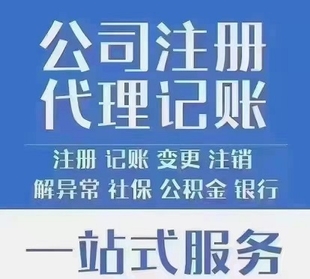 公司注册
代理记账

注册 记账 变更 注销
解异常 社保 公积金 银行

一站式服务